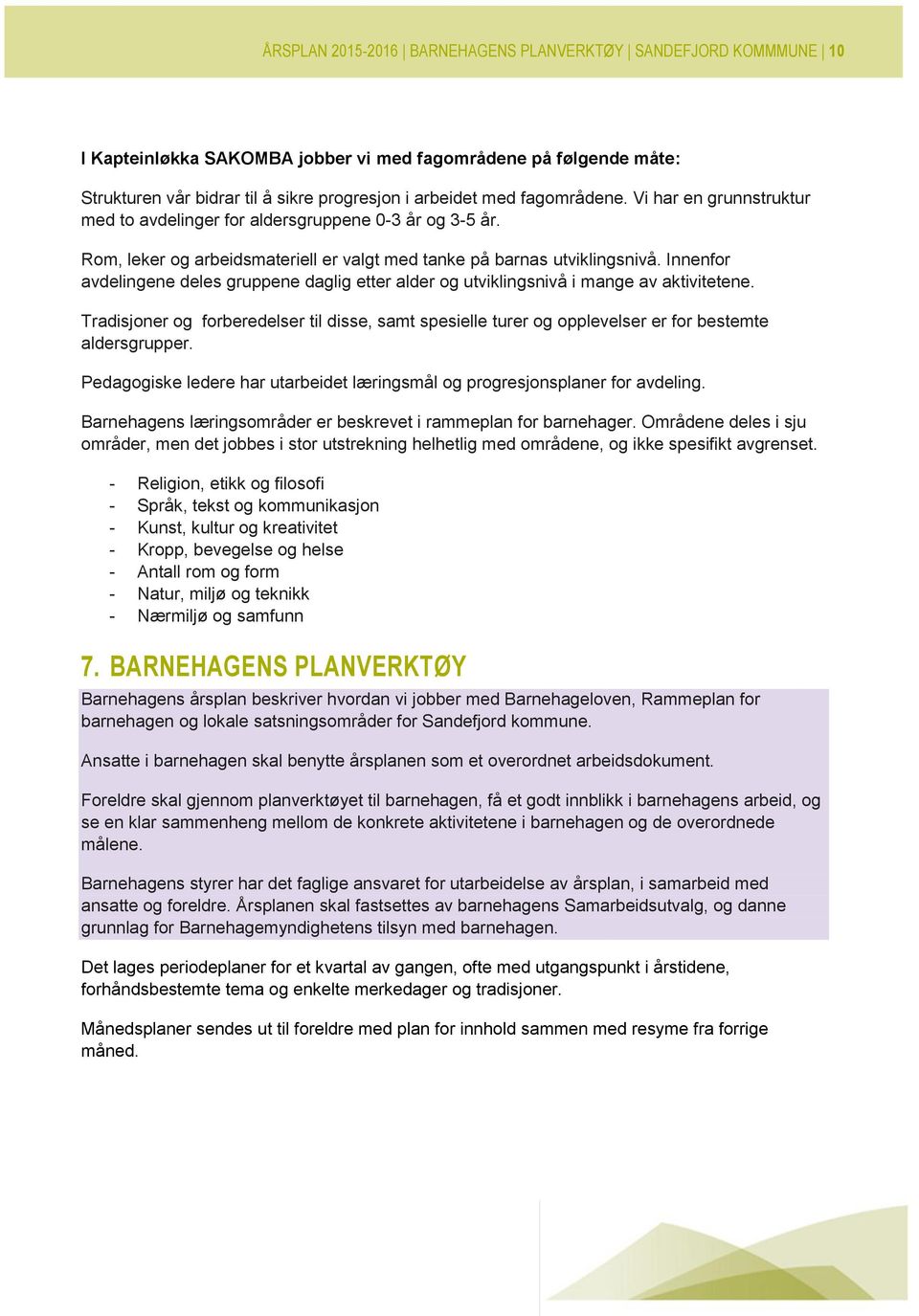 ÅRSPLAN 2015-2016 | BARNEHAGENS PLANVERKTØY | SANDEFJORD KOMMMUNE | 10

I Kapteinløkka SAKOMBA jobber vi med fagområdene på følgende måte:

Strukturen vår bidrar til å sikre progresjon i arbeidet med fagområdene. Vi har en grunnstruktur med to avdelinger for aldersgruppene 0-3 år og 3-5 år.

Rom, leker og arbeidsmateriell er valgt med tanke på barnas utviklingsnivå. Innenfor avdelingene deles gruppene daglig etter alder og utviklingsnivå i mange av aktivitetene.

Tradisjoner og forberedelser til disse, samt spesielle turer og opplevelser er for bestemte aldersgrupper.

Pedagogiske ledere har utarbeidet læringsmål og progresjonsplaner for avdeling.

Barnehagens læringsområder er beskrevet i rammeplan for barnehager. Områdene deles i sju områder, men det jobbes i stor utstrekning helhetlig med områdene, og ikke spesifikt avgrenset.

- Religion, etikk og filosofi
- Språk, tekst og kommunikasjon
- Kunst, kultur og kreativitet
- Kropp, bevegelse og helse
- Antall rom og form
- Natur, miljø og teknikk
- Nærmiljø og samfunn

7. BARNEHAGENS PLANVERKTØY

Barnehagens årsplan beskriver hvordan vi jobber med Barnehageloven, Rammeplan for barnehagen og lokale satsningsområder for Sandefjord kommune.

Ansatte i barnehagen skal benytte årsplanen som et overordnet arbeidsdokument.

Foreldre skal gjennom planverktøyet til barnehagen, få et godt innblikk i barnehagens arbeid, og se en klar sammenheng mellom de konkrete aktivitetene i barnehagen og de overordnede målene.

Barnehagens styrer har det faglige ansvaret for utarbeidelse av årsplan, i samarbeid med ansatte og foreldre. Årsplanen skal fastsettes av barnehagens Samarbeidsutvalg, og danne grunnlag for Barnehagemyndighetens tilsyn med barnehagen.

Det lages periodeplaner for et kvartal av gangen, ofte med utgangspunkt i årstidene, forhåndsbestemte tema og enkelte merkedager og tradisjoner.

Månedsplaner sendes ut til foreldre med plan for innhold sammen med resyme fra forrige måned.